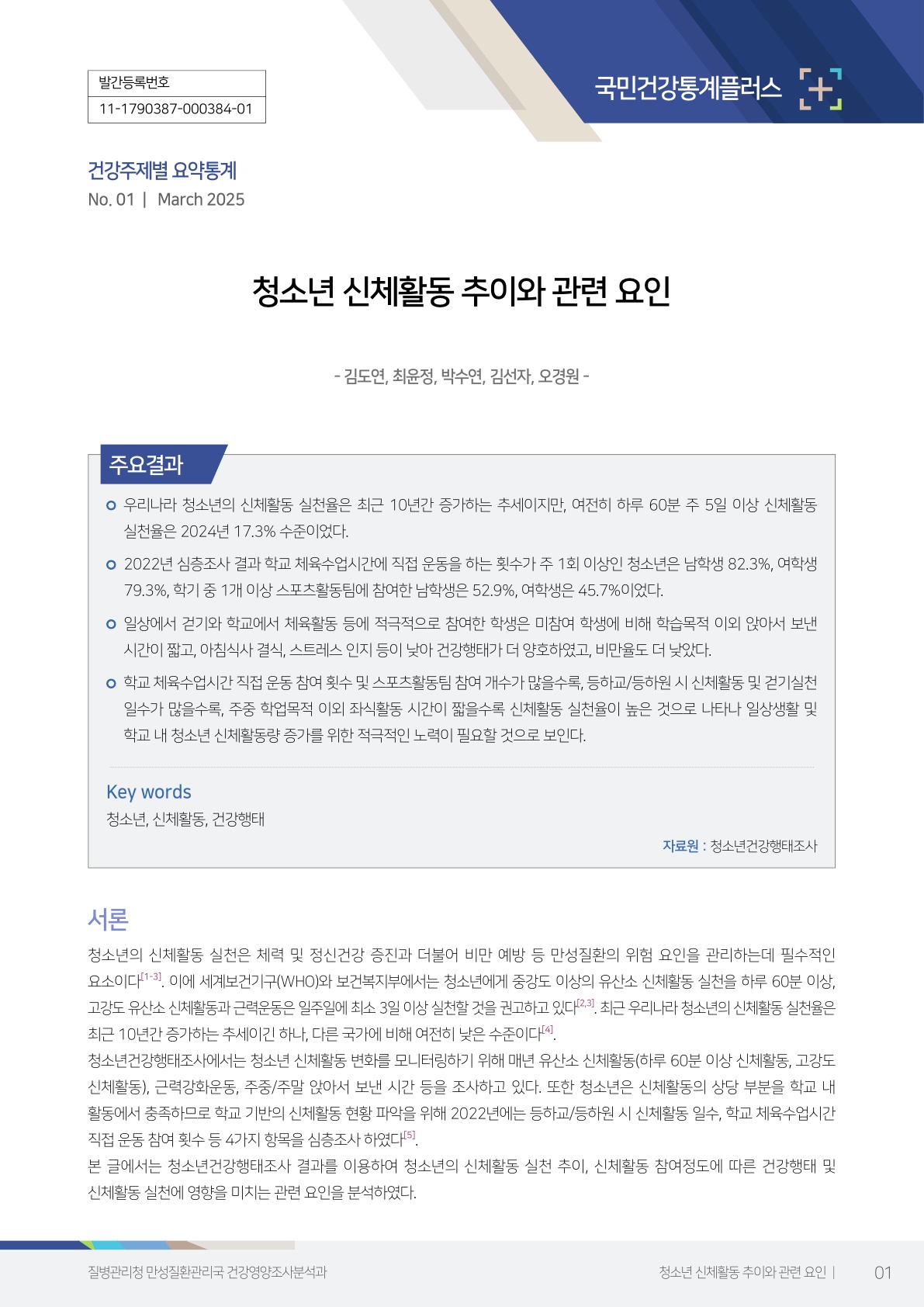 발간등록번호
11-1790387-000384-01

국민건강통계플러스

건강주제별 요약통계
No. 01 | March 2025

청소년 신체활동 추이와 관련 요인

- 김도연, 최윤정, 박수연, 김선자, 오경원 -

주요결과

우리나라 청소년의 신체활동 실천율은 최근 10년간 증가하는 추세이지만, 여전히 하루 60분 주 5일 이상 신체활동 실천율은 2024년 17.3% 수준이었다.

2022년 심층조사 결과 학교 체육수업시간에 직접 운동을 하는 횟수가 주 1회 이상인 청소년은 남학생 82.3%, 여학생 79.3%, 학기 중 1개 이상 스포츠활동팀에 참여한 남학생은 52.9%, 여학생은 45.7%이었다.

일상에서 걷기와 학교에서 체육활동 등에 적극적으로 참여한 학생은 미참여 학생에 비해 학습목적 이외 앉아서 보낸 시간이 짧고, 아침식사 결식, 스트레스 인지 등이 낮아 건강행태가 더 양호하였고, 비만율도 더 낮았다.

학교 체육수업시간 직접 운동 참여 횟수 및 스포츠활동팀 참여 개수가 많을수록, 등하교/등하원 시 신체활동 및 걷기실천 일수가 많을수록, 주중 학업목적 이외 좌식활동 시간이 짧을수록 신체활동 실천율이 높은 것으로 나타나 일상생활 및 학교 내 청소년 신체활동량 증가를 위한 적극적인 노력이 필요할 것으로 보인다.

Key words
청소년, 신체활동, 건강행태

자료원 : 청소년건강행태조사

서론

청소년의 신체활동 실천은 체력 및 정신건강 증진과 더불어 비만 예방 등 만성질환의 위험 요인을 관리하는데 필수적인 요소이다$^{[1-3]}$. 이에 세계보건기구(WHO)와 보건복지부에서는 청소년에게 중강도 이상의 유산소 신체활동 실천을 하루 60분 이상, 고강도 유산소 신체활동과 근력운동은 일주일에 최소 3일 이상 실천할 것을 권고하고 있다$^{[2,3]}$. 최근 우리나라 청소년의 신체활동 실천율은 최근 10년간 증가하는 추세이긴 하나, 다른 국가에 비해 여전히 낮은 수준이다$^{[4]}$.
청소년건강행태조사에서는 청소년 신체활동 변화를 모니터링하기 위해 매년 유산소 신체활동(하루 60분 이상 신체활동, 고강도 신체활동), 근력강화운동, 주중/주말 앉아서 보낸 시간 등을 조사하고 있다. 또한 청소년은 신체활동의 상당 부분을 학교 내 활동에서 충족하므로 학교 기반의 신체활동 현황 파악을 위해 2022년에는 등하교/등하원 시 신체활동 일수, 학교 체육수업시간 직접 운동 참여 횟수 등 4가지 항목을 심층조사 하였다$^{[5]}$.
본 글에서는 청소년건강행태조사 결과를 이용하여 청소년의 신체활동 실천 추이, 신체활동 참여정도에 따른 건강행태 및 신체활동 실천에 영향을 미치는 관련 요인을 분석하였다.

질병관리청 만성질환관리국 건강영양조사분석과
청소년 신체활동 추이와 관련 요인 | 01